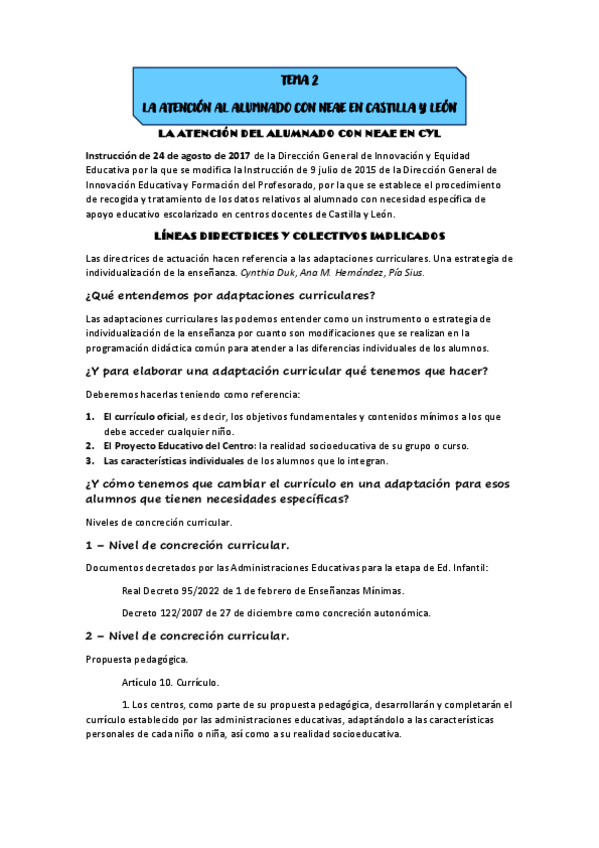 TEMA 2

LA ATENCIÓN AL ALUMNADO CON NEAE EN CASTILLA Y LEÓN

LA ATENCIÓN DEL ALUMNADO CON NEAE EN CYL

Instrucción de 24 de agosto de 2017 de la Dirección General de Innovación y Equidad Educativa por la que se modifica la Instrucción de 9 julio de 2015 de la Dirección General de Innovación Educativa y Formación del Profesorado, por la que se establece el procedimiento de recogida y tratamiento de los datos relativos al alumnado con necesidad específica de apoyo educativo escolarizado en centros docentes de Castilla y León.

LÍNEAS DIRECTRICES Y COLECTIVOS IMPLICADOS

Las directrices de actuación hacen referencia a las adaptaciones curriculares. Una estrategia de individualización de la enseñanza. Cynthia Duk, Ana M. Hernández, Pía Sius.

¿Qué entendemos por adaptaciones curriculares?

Las adaptaciones curriculares las podemos entender como un instrumento o estrategia de individualización de la enseñanza por cuanto son modificaciones que se realizan en la programación didáctica común para atender a las diferencias individuales de los alumnos.

¿Y para elaborar una adaptación curricular qué tenemos que hacer?

Deberemos hacerlas teniendo como referencia:

1. El currículo oficial, es decir, los objetivos fundamentales y contenidos mínimos a los que debe acceder cualquier niño.
2. El Proyecto Educativo del Centro: la realidad socioeducativa de su grupo o curso.
3. Las características individuales de los alumnos que lo integran.

¿Y cómo tenemos que cambiar el currículo en una adaptación para esos alumnos que tienen necesidades específicas?

Niveles de concreción curricular.

1 – Nivel de concreción curricular.

Documentos decretados por las Administraciones Educativas para la etapa de Ed. Infantil:

Real Decreto 95/2022 de 1 de febrero de Enseñanzas Mínimas.

Decreto 122/2007 de 27 de diciembre como concreción autonómica.

2 – Nivel de concreción curricular.

Propuesta pedagógica.

Artículo 10. Currículo.

1. Los centros, como parte de su propuesta pedagógica, desarrollarán y completarán el currículo establecido por las administraciones educativas, adaptándolo a las características personales de cada niño o niña, así como a su realidad socioeducativa.